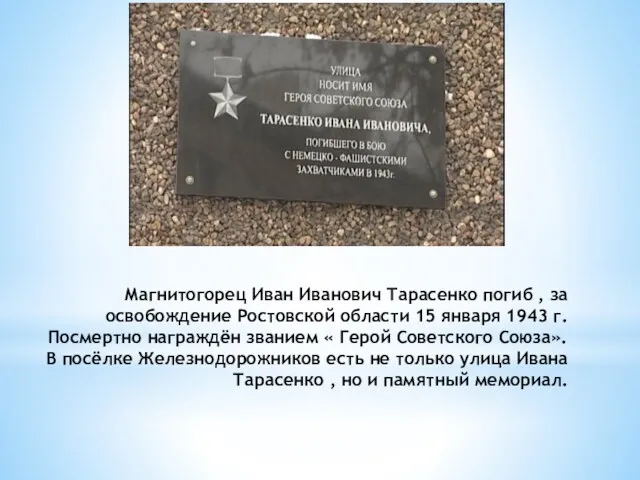 УЛИЦА
НОСИТ ИМЯ
ГЕРОЯ СОВЕТСКОГО СОЮЗА
ТАРАСЕНКО ИВАНА ИВАНОВИЧА,
ПОГИБШЕГО В БОЮ
С НЕМЕЦКО - ФАШИСТСКИМИ
ЗАХВАТЧИКАМИ В 1943г.

Магнитогорец Иван Иванович Тарасенко погиб , за освобождение Ростовской области 15 января 1943 г. Посмертно награждён званием « Герой Советского Союза». В посёлке Железнодорожников есть не только улица Ивана Тарасенко , но и памятный мемориал.